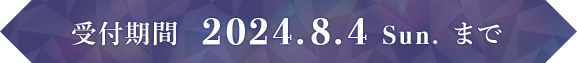 受付期間 2024.8.4 Sun. まで